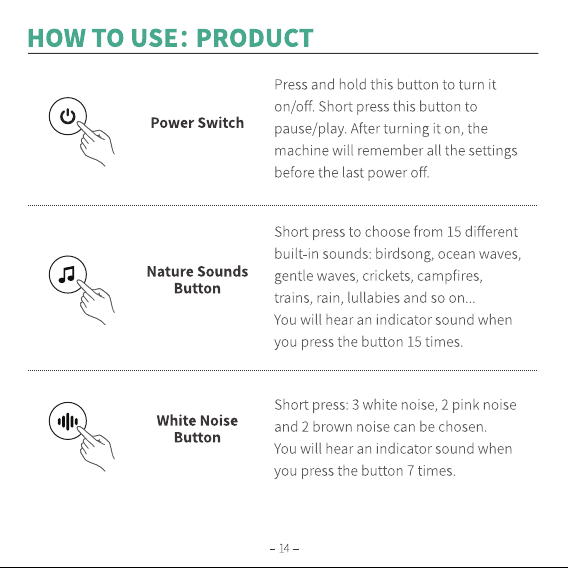 HOW TO USE: PRODUCT

Power Switch

Press and hold this button to turn it on/off. Short press this button to pause/play. After turning it on, the machine will remember all the settings before the last power off.

Nature Sounds Button

Short press to choose from 15 different built-in sounds: birdsong, ocean waves, gentle waves, crickets, campfires, trains, rain, lullabies and so on...
You will hear an indicator sound when you press the button 15 times.

White Noise Button

Short press: 3 white noise, 2 pink noise and 2 brown noise can be chosen.
You will hear an indicator sound when you press the button 7 times.

– 14 –